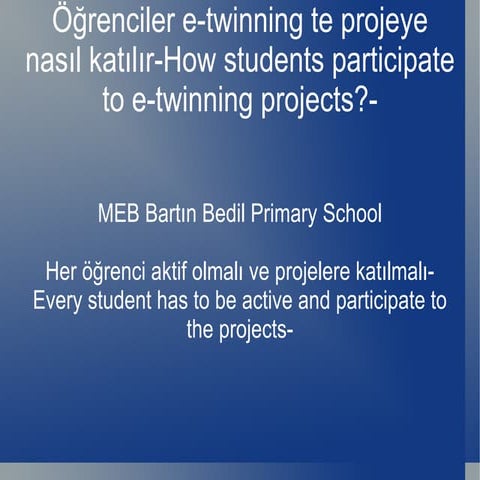 Öğrenciler e-twinning te projeye nasıl katılır-How students participate to e-twinning projects?-

MEB Bartın Bedil Primary School

Her öğrenci aktif olmalı ve projelere katılmalı-Every student has to be active and participate to the projects-